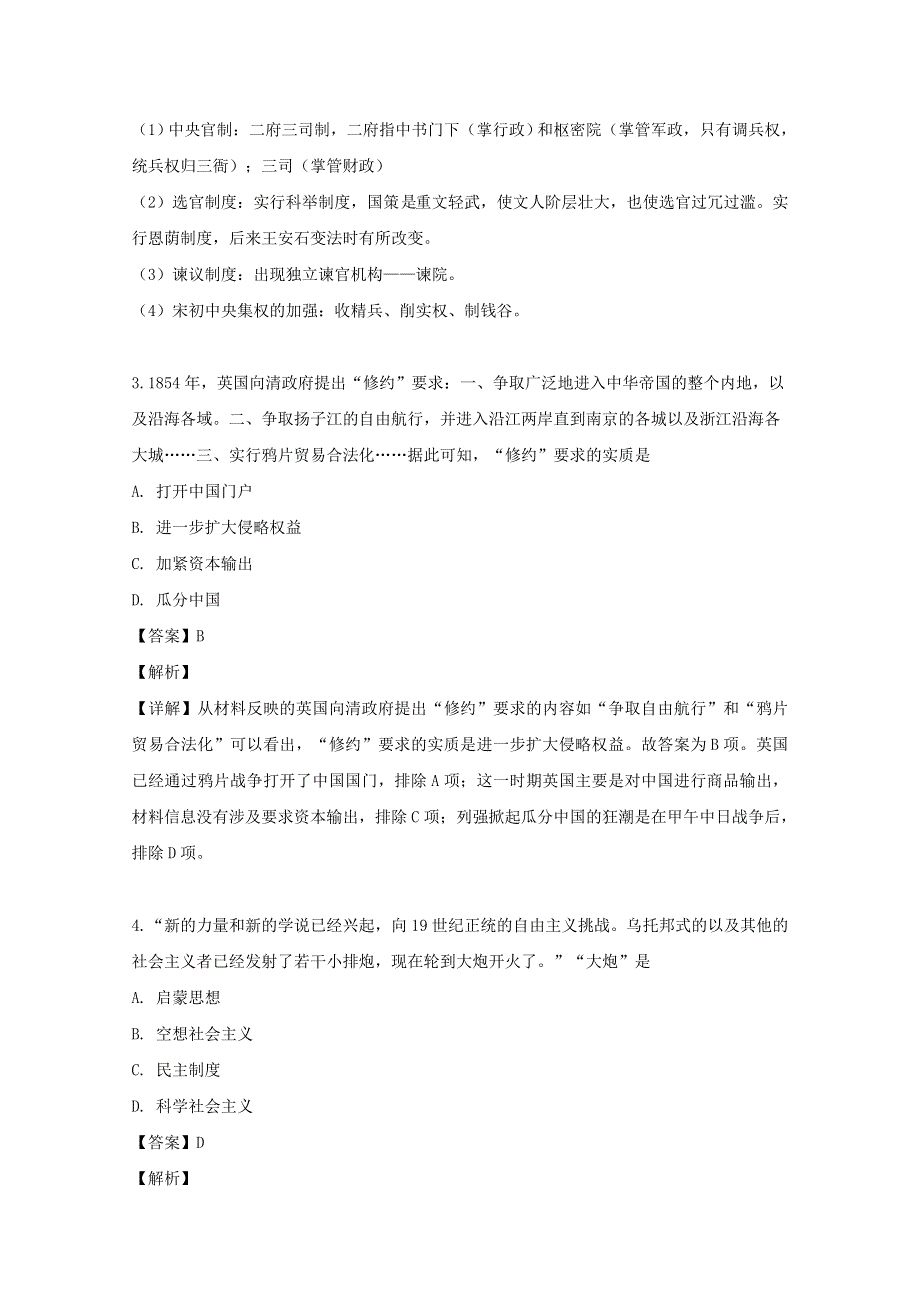 （1）中央官制：二府三司制，二府指中书门下（掌行政）和枢密院（掌管军政，只有调兵权，统兵权归三衙）；三司（掌管财政）

（2）选官制度：实行科举制度，国策是重文轻武，使文人阶层壮大，也使选官过冗过滥。实行恩荫制度，后来王安石变法时有所改变。

（3）谏议制度：出现独立谏官机构——谏院。

（4）宋初中央集权的加强：收精兵、削实权、制钱谷。

3.1854年，英国向清政府提出“修约”要求：一、争取广泛地进入中华帝国的整个内地，以及沿海各域。二、争取扬子江的自由航行，并进入沿江两岸直到南京的各城以及浙江沿海各大城……三、实行鸦片贸易合法化……据此可知，“修约”要求的实质是

A. 打开中国门户

B. 进一步扩大侵略权益

C. 加紧资本输出

D. 瓜分中国

【答案】B

【解析】

【详解】从材料反映的英国向清政府提出“修约”要求的内容如“争取自由航行”和“鸦片贸易合法化”可以看出，“修约”要求的实质是进一步扩大侵略权益。故答案为B项。英国已经通过鸦片战争打开了中国国门，排除A项；这一时期英国主要是对中国进行商品输出，材料信息没有涉及要求资本输出，排除C项；列强掀起瓜分中国的狂潮是在甲午中日战争后，排除D项。

4.“新的力量和新的学说已经兴起，向19世纪正统的自由主义挑战。乌托邦式的以及其他的社会主义者已经发射了若干小排炮，现在轮到大炮开火了。”“大炮”是

A. 启蒙思想

B. 空想社会主义

C. 民主制度

D. 科学社会主义

【答案】D

【解析】